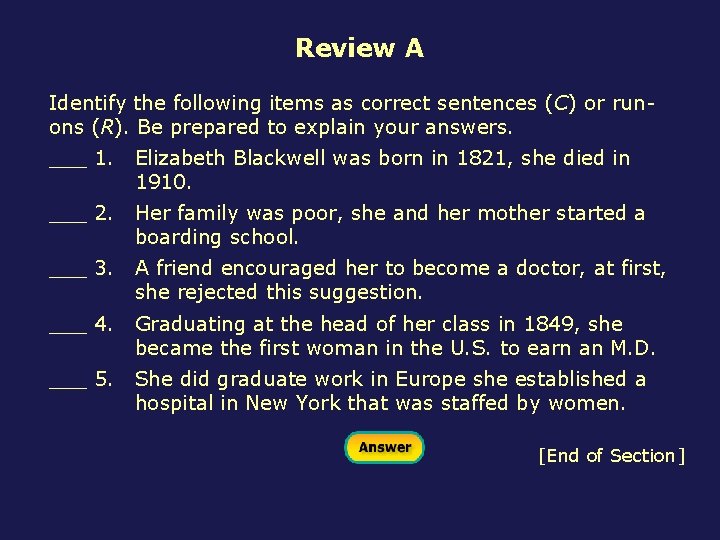 Review A

Identify the following items as correct sentences (C) or run-ons (R). Be prepared to explain your answers.

____ 1. Elizabeth Blackwell was born in 1821, she died in 1910.

____ 2. Her family was poor, she and her mother started a boarding school.

____ 3. A friend encouraged her to become a doctor, at first, she rejected this suggestion.

____ 4. Graduating at the head of her class in 1849, she became the first woman in the U.S. to earn an M.D.

____ 5. She did graduate work in Europe she established a hospital in New York that was staffed by women.

Answer

[End of Section]